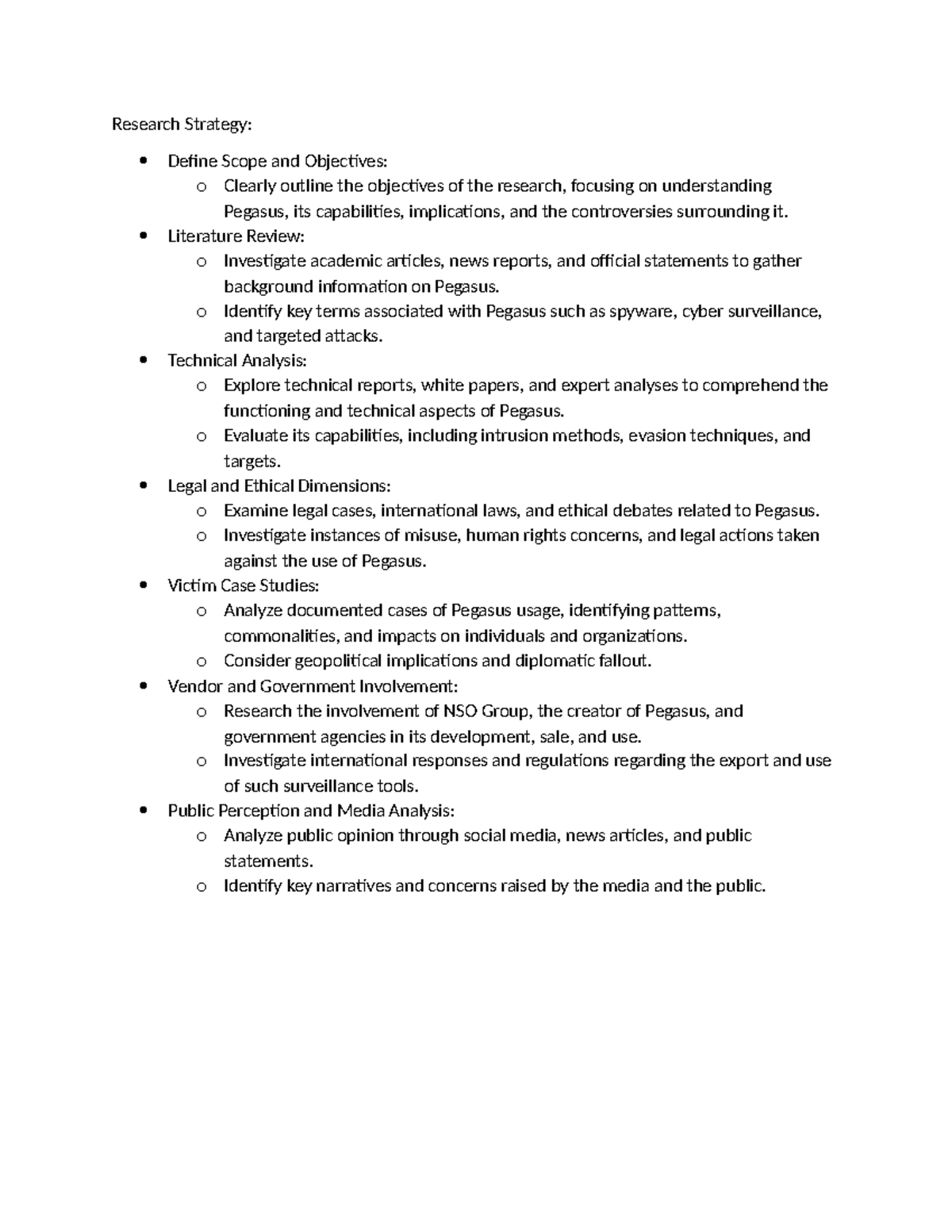 Research Strategy:

- Define Scope and Objectives:
  - Clearly outline the objectives of the research, focusing on understanding Pegasus, its capabilities, implications, and the controversies surrounding it.
- Literature Review:
  - Investigate academic articles, news reports, and official statements to gather background information on Pegasus.
  - Identify key terms associated with Pegasus such as spyware, cyber surveillance, and targeted attacks.
- Technical Analysis:
  - Explore technical reports, white papers, and expert analyses to comprehend the functioning and technical aspects of Pegasus.
  - Evaluate its capabilities, including intrusion methods, evasion techniques, and targets.
- Legal and Ethical Dimensions:
  - Examine legal cases, international laws, and ethical debates related to Pegasus.
  - Investigate instances of misuse, human rights concerns, and legal actions taken against the use of Pegasus.
- Victim Case Studies:
  - Analyze documented cases of Pegasus usage, identifying patterns, commonalities, and impacts on individuals and organizations.
  - Consider geopolitical implications and diplomatic fallout.
- Vendor and Government Involvement:
  - Research the involvement of NSO Group, the creator of Pegasus, and government agencies in its development, sale, and use.
  - Investigate international responses and regulations regarding the export and use of such surveillance tools.
- Public Perception and Media Analysis:
  - Analyze public opinion through social media, news articles, and public statements.
  - Identify key narratives and concerns raised by the media and the public.